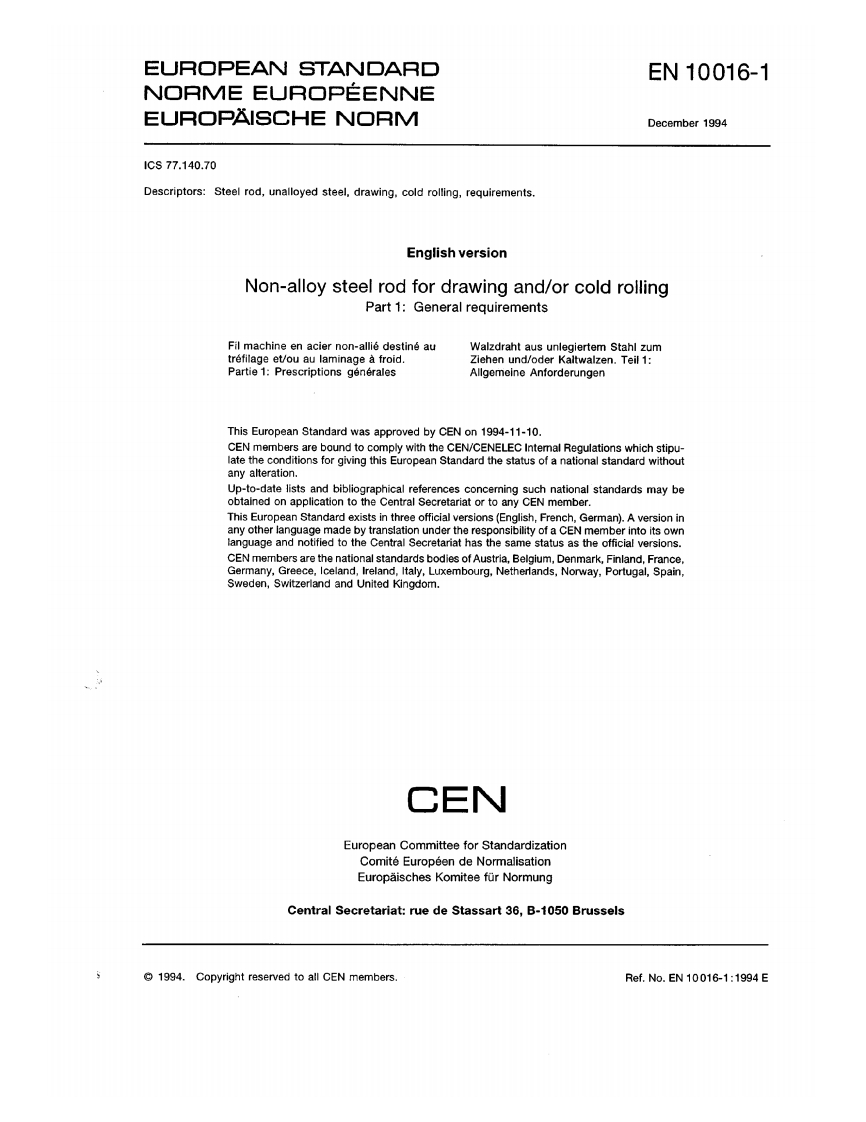 EUROPEAN STANDARD
NORME EUROPÉENNE
EUROPÄISCHE NORM

EN 10016-1

December 1994

ICS 77.140.70

Descriptors: Steel rod, unalloyed steel, drawing, cold rolling, requirements.

English version

Non-alloy steel rod for drawing and/or cold rolling
Part 1: General requirements

Fil machine en acier non-allié destiné au tréfilage et/ou au laminage à froid. Partie 1: Prescriptions générales

Walzdraht aus unlegiertem Stahl zum Ziehen und/oder Kaltwalzen. Teil 1: Allgemeine Anforderungen

This European Standard was approved by CEN on 1994-11-10.
CEN members are bound to comply with the CEN/CENELEC Internal Regulations which stipulate the conditions for giving this European Standard the status of a national standard without any alteration.
Up-to-date lists and bibliographical references concerning such national standards may be obtained on application to the Central Secretariat or to any CEN member.
This European Standard exists in three official versions (English, French, German). A version in any other language made by translation under the responsibility of a CEN member into its own language and notified to the Central Secretariat has the same status as the official versions.
CEN members are the national standards bodies of Austria, Belgium, Denmark, Finland, France, Germany, Greece, Iceland, Ireland, Italy, Luxembourg, Netherlands, Norway, Portugal, Spain, Sweden, Switzerland and United Kingdom.

CEN

European Committee for Standardization
Comité Européen de Normalisation
Europäisches Komitee für Normung

Central Secretariat: rue de Stassart 36, B-1050 Brussels

© 1994. Copyright reserved to all CEN members.

Ref. No. EN 10016-1:1994 E